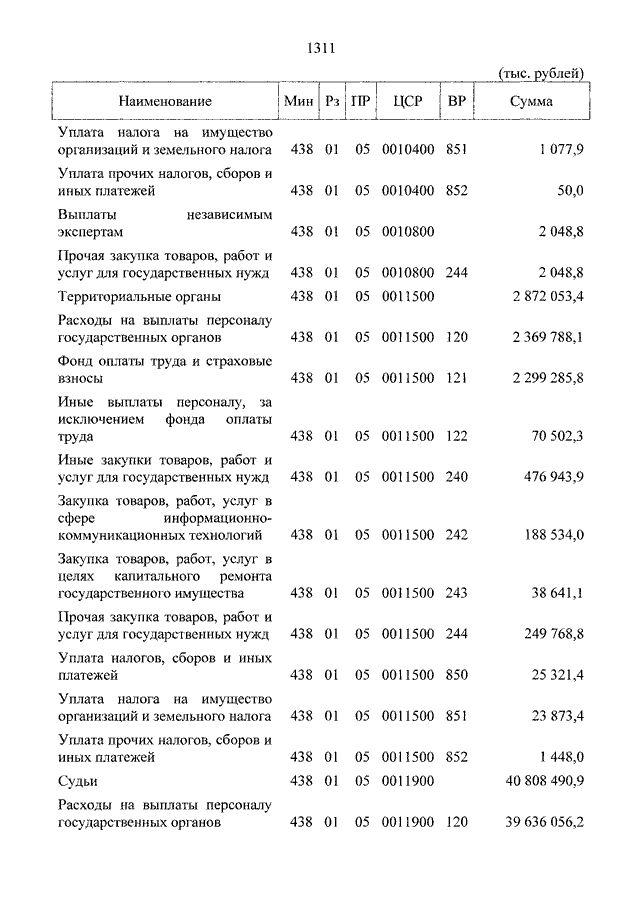 1311

(тыс. рублей)

| Наименование | Мин | Рз | ПР | ЦСР | ВР | Сумма |
|---|---|---|---|---|---|---|
| Уплата налога на имущество организаций и земельного налога | 438 | 01 | 05 | 0010400 | 851 | 1 077,9 |
| Уплата прочих налогов, сборов и иных платежей | 438 | 01 | 05 | 0010400 | 852 | 50,0 |
| Выплаты независимым экспертам | 438 | 01 | 05 | 0010800 | | 2 048,8 |
| Прочая закупка товаров, работ и услуг для государственных нужд | 438 | 01 | 05 | 0010800 | 244 | 2 048,8 |
| Территориальные органы | 438 | 01 | 05 | 0011500 | | 2 872 053,4 |
| Расходы на выплаты персоналу государственных органов | 438 | 01 | 05 | 0011500 | 120 | 2 369 788,1 |
| Фонд оплаты труда и страховые взносы | 438 | 01 | 05 | 0011500 | 121 | 2 299 285,8 |
| Иные выплаты персоналу, за исключением фонда оплаты труда | 438 | 01 | 05 | 0011500 | 122 | 70 502,3 |
| Иные закупки товаров, работ и услуг для государственных нужд | 438 | 01 | 05 | 0011500 | 240 | 476 943,9 |
| Закупка товаров, работ, услуг в сфере информационно-коммуникационных технологий | 438 | 01 | 05 | 0011500 | 242 | 188 534,0 |
| Закупка товаров, работ, услуг в целях капитального ремонта государственного имущества | 438 | 01 | 05 | 0011500 | 243 | 38 641,1 |
| Прочая закупка товаров, работ и услуг для государственных нужд | 438 | 01 | 05 | 0011500 | 244 | 249 768,8 |
| Уплата налогов, сборов и иных платежей | 438 | 01 | 05 | 0011500 | 850 | 25 321,4 |
| Уплата налога на имущество организаций и земельного налога | 438 | 01 | 05 | 0011500 | 851 | 23 873,4 |
| Уплата прочих налогов, сборов и иных платежей | 438 | 01 | 05 | 0011500 | 852 | 1 448,0 |
| Судьи | 438 | 01 | 05 | 0011900 | | 40 808 490,9 |
| Расходы на выплаты персоналу государственных органов | 438 | 01 | 05 | 0011900 | 120 | 39 636 056,2 |